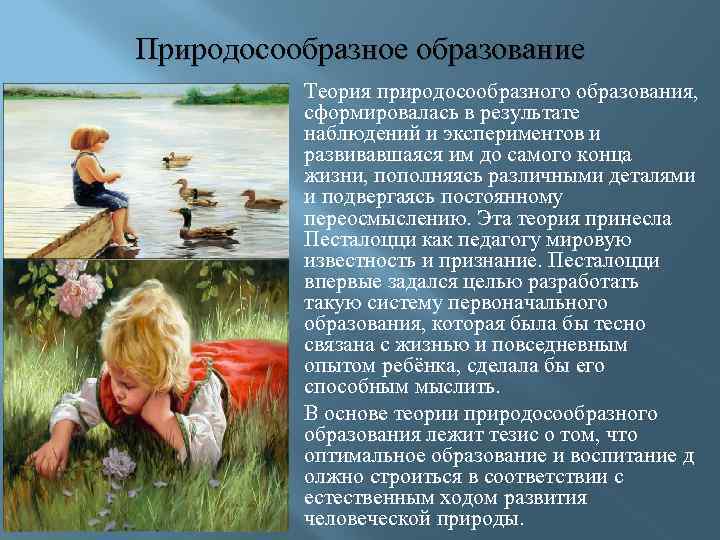 Природосообразное образование

Теория природосообразного образования, сформировалась в результате наблюдений и экспериментов и развивавшаяся им до самого конца жизни, пополняясь различными деталями и подвергаясь постоянному переосмыслению. Эта теория принесла Песталоцци как педагогу мировую известность и признание. Песталоцци впервые задался целью разработать такую систему первоначального образования, которая была бы тесно связана с жизнью и повседневным опытом ребёнка, сделала бы его способным мыслить.

В основе теории природосообразного образования лежит тезис о том, что оптимальное образование и воспитание д олжно строиться в соответствии с естественным ходом развития человеческой природы.